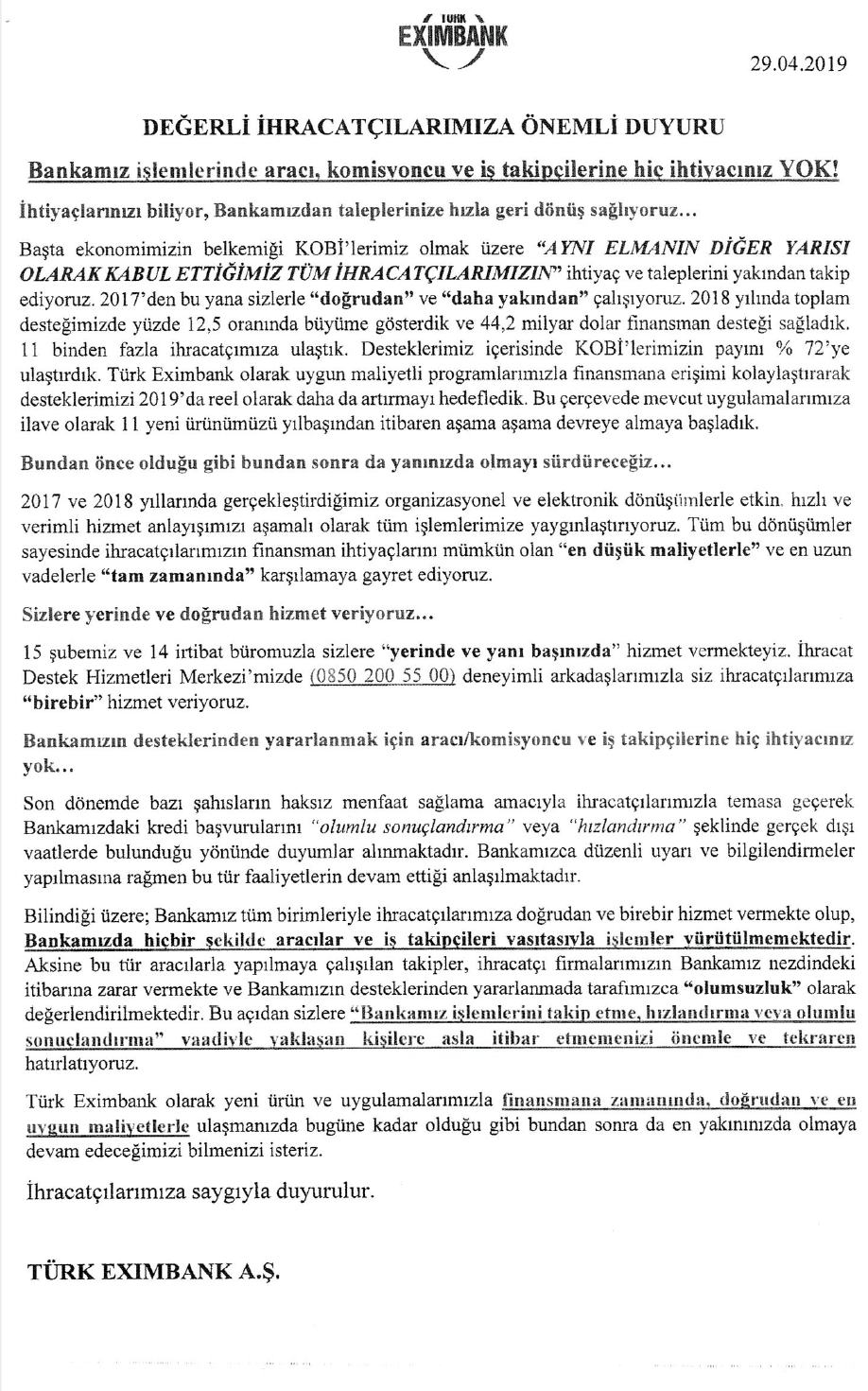 TÜRK EXIMBANK

29.04.2019

DEĞERLİ İHRACATÇILARIMIZA ÖNEMLİ DUYURU

Bankamız işlemlerinde aracı, komisyoncu ve iş takipçilerine hiç ihtiyacınız YOK!

İhtiyaçlarınızı biliyor, Bankamızdan taleplerinize hızla geri dönüş sağlıyoruz...

Başta ekonomimizin belkemiği KOBİ'lerimiz olmak üzere "AYNI ELMANIN DİĞER YARISI OLARAK KABUL ETTİĞİMİZ TÜM İHRACATÇILARIMIZIN" ihtiyaç ve taleplerini yakından takip ediyoruz. 2017'den bu yana sizlerle "doğrudan" ve "daha yakından" çalışıyoruz. 2018 yılında toplam desteğimizde yüzde 12,5 oranında büyüme gösterdik ve 44,2 milyar dolar finansman desteği sağladık. 11 binden fazla ihracatçımıza ulaştık. Desteklerimiz içerisinde KOBİ'lerimizin payını % 72'ye ulaştırdık. Türk Eximbank olarak uygun maliyetli programlarımızla finansmana erişimi kolaylaştırarak desteklerimizi 2019'da reel olarak daha da artırmayı hedefledik. Bu çerçevede mevcut uygulamalarımıza ilave olarak 11 yeni ürünümüzü yılbaşından itibaren aşama aşama devreye almaya başladık.

Bundan önce olduğu gibi bundan sonra da yanınızda olmayı sürdüreceğiz...

2017 ve 2018 yıllarında gerçekleştirdiğimiz organizasyonel ve elektronik dönüşümlerle etkin, hızlı ve verimli hizmet anlayışımızı aşamalı olarak tüm işlemlerimize yaygınlaştırıyoruz. Tüm bu dönüşümler sayesinde ihracatçılarımızın finansman ihtiyaçlarını mümkün olan "en düşük maliyetlerle" ve en uzun vadelerle "tam zamanında" karşılamaya gayret ediyoruz.

Sizlere yerinde ve doğrudan hizmet veriyoruz...

15 şubemiz ve 14 irtibat büromuzla sizlere "yerinde ve yanı başınızda" hizmet vermekteyiz. İhracat Destek Hizmetleri Merkezi'mizde (0850 200 55 00) deneyimli arkadaşlarımızla siz ihracatçılarımıza "birebir" hizmet veriyoruz.

Bankamızın desteklerinden yararlanmak için aracı/komisyoncu ve iş takipçilerine hiç ihtiyacınız yok...

Son dönemde bazı şahısların haksız menfaat sağlama amacıyla ihracatçılarımızla temasa geçerek Bankamızdaki kredi başvurularını "olumlu sonuçlandırma" veya "hızlandırma" şeklinde gerçek dışı vaatlerde bulunduğu yönünde duyumlar alınmaktadır. Bankamızca düzenli uyarı ve bilgilendirmeler yapılmasına rağmen bu tür faaliyetlerin devam ettiği anlaşılmaktadır.

Bilindiği üzere; Bankamız tüm birimleriyle ihracatçılarımıza doğrudan ve birebir hizmet vermekte olup, Bankamızda hiçbir şekilde aracılar ve iş takipçileri vasıtasıyla işlemler yürütülmemektedir. Aksine bu tür aracılarla yapılmaya çalışılan takipler, ihracatçı firmalarımızın Bankamız nezdindeki itibarına zarar vermekte ve Bankamızın desteklerinden yararlanmada tarafımızca "olumsuzluk" olarak değerlendirilmektedir. Bu açıdan sizlere "Bankamız işlemlerini takip etme, hızlandırma veya olumlu sonuçlandırma" vaadiyle yaklaşan kişilere asla itibar etmemenizi önemle ve tekraren hatırlatıyoruz.

Türk Eximbank olarak yeni ürün ve uygulamalarımızla finansmana zamanında, doğrudan ve en uygun maliyetlerle ulaşmanızda bugüne kadar olduğu gibi bundan sonra da en yakınınızda olmaya devam edeceğimizi bilmenizi isteriz.

İhracatçılarımıza saygıyla duyurulur.

TÜRK EXIMBANK A.Ş.